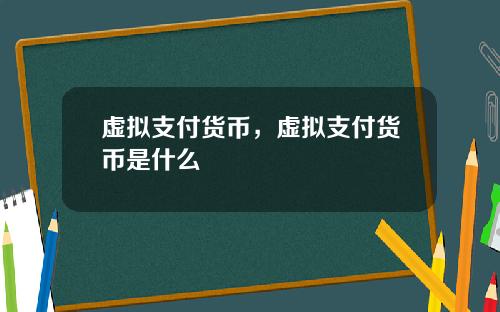 虚拟支付货币，虚拟支付货币是什么